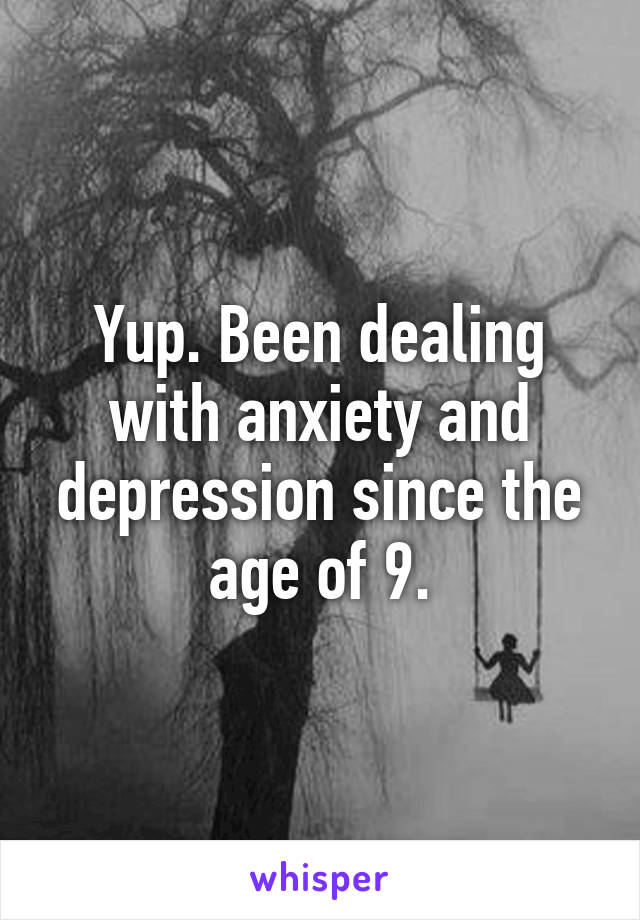 Yup. Been dealing with anxiety and depression since the age of 9.

whisper